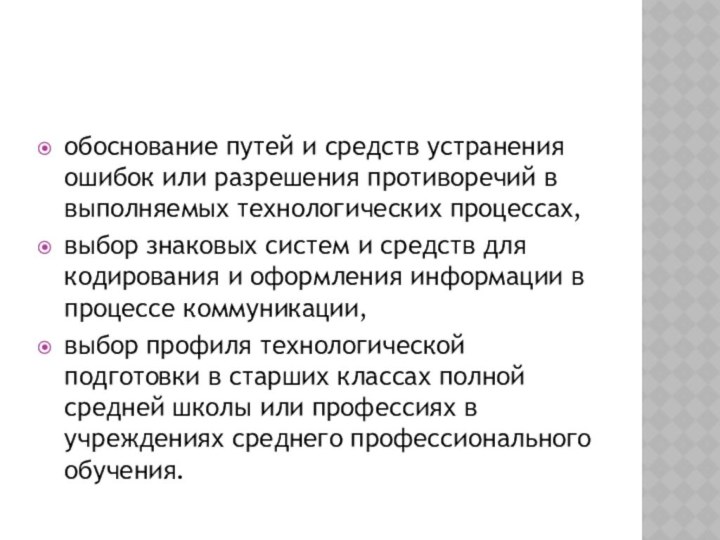 обоснование путей и средств устранения ошибок или разрешения противоречий в выполняемых технологических процессах,

выбор знаковых систем и средств для кодирования и оформления информации в процессе коммуникации,

выбор профиля технологической подготовки в старших классах полной средней школы или профессиях в учреждениях среднего профессионального обучения.